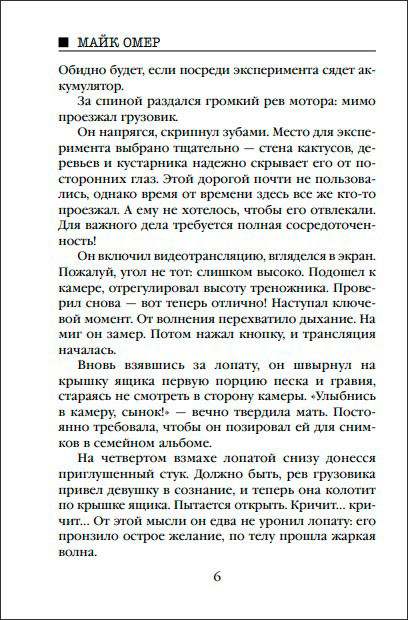 ■ МАЙК ОМЕР

Обидно будет, если посреди эксперимента сядет аккумулятор.

За спиной раздался громкий рев мотора: мимо проезжал грузовик.

Он напрягся, скрипнул зубами. Место для эксперимента выбрано тщательно — стена кактусов, деревьев и кустарника надежно скрывает его от посторонних глаз. Этой дорогой почти не пользовались, однако время от времени здесь все же кто-то проезжал. А ему не хотелось, чтобы его отвлекали. Для важного дела требуется полная сосредоточенность!

Он включил видеотрансляцию, вгляделся в экран. Пожалуй, угол не тот: слишком высоко. Подошел к камере, отрегулировал высоту треножника. Проверил снова — вот теперь отлично! Наступал ключевой момент. От волнения перехватило дыхание. На миг он замер. Потом нажал кнопку, и трансляция началась.

Вновь взявшись за лопату, он швырнул на крышку ящика первую порцию песка и гравия, стараясь не смотреть в сторону камеры. «Улыбнись в камеру, сынок!» — вечно твердила мать. Постоянно требовала, чтобы он позировал ей для снимков в семейном альбоме.

На четвертом взмахе лопатой снизу донесся приглушенный стук. Должно быть, рев грузовика привел девушку в сознание, и теперь она колотит по крышке ящика. Пытается открыть. Кричит... кричит... От этой мысли он едва не уронил лопату: его пронзило острое желание, по телу прошла жаркая волна.

6